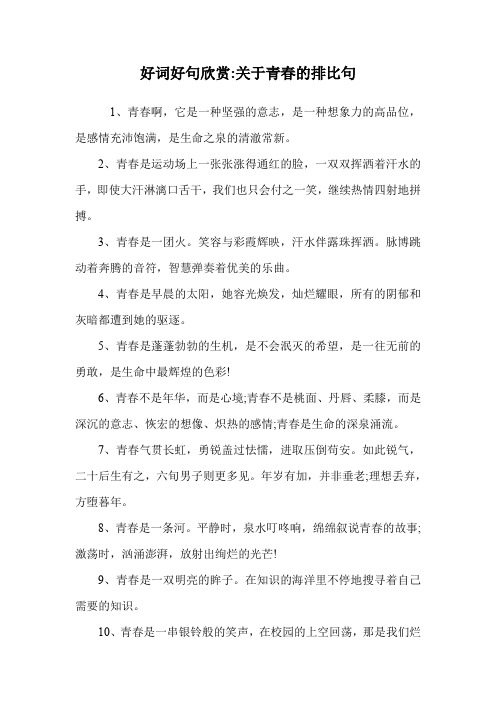 好词好句欣赏:关于青春的排比句

1、青春啊，它是一种坚强的意志，是一种想象力的高品位，是感情充沛饱满，是生命之泉的清澈常新。

2、青春是运动场上一张张涨得通红的脸，一双双挥洒着汗水的手，即使大汗淋漓口舌干，我们也只会付之一笑，继续热情四射地拼搏。

3、青春是一团火。笑容与彩霞辉映，汗水伴露珠挥洒。脉博跳动着奔腾的音符，智慧弹奏着优美的乐曲。

4、青春是早晨的太阳，她容光焕发，灿烂耀眼，所有的阴郁和灰暗都遭到她的驱逐。

5、青春是蓬蓬勃勃的生机，是不会泯灭的希望，是一往无前的勇敢，是生命中最辉煌的色彩!

6、青春不是年华，而是心境;青春不是桃面、丹唇、柔膝，而是深沉的意志、恢宏的想像、炽热的感情;青春是生命的深泉涌流。

7、青春气贯长虹，勇锐盖过怯懦，进取压倒苟安。如此锐气，二十后生有之，六旬男子则更多见。年岁有加，并非垂老;理想丢弃，方堕暮年。

8、青春是一条河。平静时，泉水叮咚响，绵绵叙说青春的故事;激荡时，汹涌澎湃，放射出绚烂的光芒!

9、青春是一双明亮的眸子。在知识的海洋里不停地搜寻着自己需要的知识。

10、青春是一串银铃般的笑声，在校园的上空回荡，那是我们烂